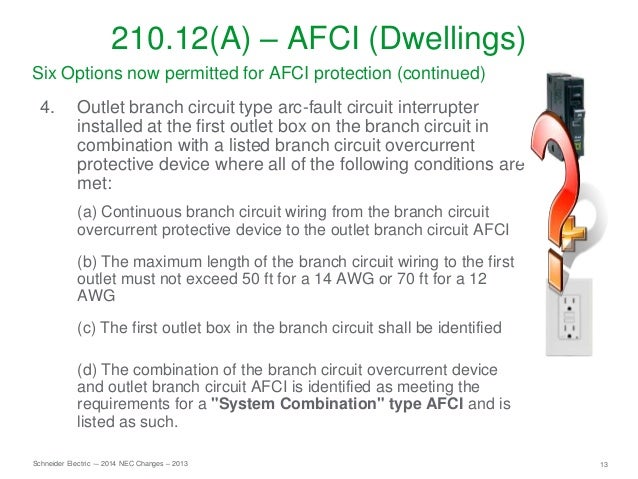 210.12(A) – AFCI (Dwellings)

Six Options now permitted for AFCI protection (continued)

4. Outlet branch circuit type arc-fault circuit interrupter installed at the first outlet box on the branch circuit in combination with a listed branch circuit overcurrent protective device where all of the following conditions are met:

(a) Continuous branch circuit wiring from the branch circuit overcurrent protective device to the outlet branch circuit AFCI

(b) The maximum length of the branch circuit wiring to the first outlet must not exceed 50 ft for a 14 AWG or 70 ft for a 12 AWG

(c) The first outlet box in the branch circuit shall be identified

(d) The combination of the branch circuit overcurrent device and outlet branch circuit AFCI is identified as meeting the requirements for a "System Combination" type AFCI and is listed as such.

Schneider Electric – 2014 NEC Changes – 2013

13